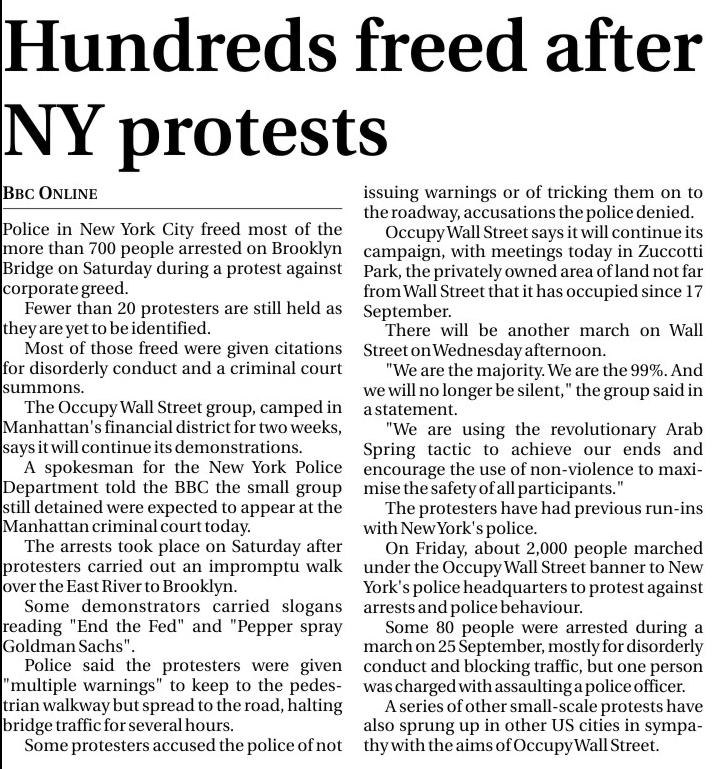 Hundreds freed after NY protests

BBC ONLINE

Police in New York City freed most of the more than 700 people arrested on Brooklyn Bridge on Saturday during a protest against corporate greed.

Fewer than 20 protesters are still held as they are yet to be identified.

Most of those freed were given citations for disorderly conduct and a criminal court summons.

The Occupy Wall Street group, camped in Manhattan's financial district for two weeks, says it will continue its demonstrations.

A spokesman for the New York Police Department told the BBC the small group still detained were expected to appear at the Manhattan criminal court today.

The arrests took place on Saturday after protesters carried out an impromptu walk over the East River to Brooklyn.

Some demonstrators carried slogans reading "End the Fed" and "Pepper spray Goldman Sachs".

Police said the protesters were given "multiple warnings" to keep to the pedestrian walkway but spread to the road, halting bridge traffic for several hours.

Some protesters accused the police of not issuing warnings or of tricking them on to the roadway, accusations the police denied.

Occupy Wall Street says it will continue its campaign, with meetings today in Zuccotti Park, the privately owned area of land not far from Wall Street that it has occupied since 17 September.

There will be another march on Wall Street on Wednesday afternoon.

"We are the majority. We are the 99%. And we will no longer be silent," the group said in a statement.

"We are using the revolutionary Arab Spring tactic to achieve our ends and encourage the use of non-violence to maximise the safety of all participants."

The protesters have had previous run-ins with New York's police.

On Friday, about 2,000 people marched under the Occupy Wall Street banner to New York's police headquarters to protest against arrests and police behaviour.

Some 80 people were arrested during a march on 25 September, mostly for disorderly conduct and blocking traffic, but one person was charged with assaulting a police officer.

A series of other small-scale protests have also sprung up in other US cities in sympathy with the aims of Occupy Wall Street.